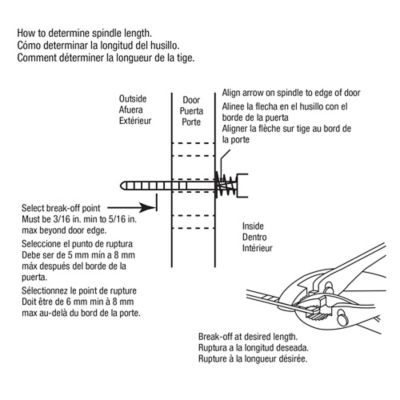 How to determine spindle length.
Cómo determinar la longitud del husillo.
Comment déterminer la longueur de la tige.

Outside
Afuera
Extérieur

Door
Puerta
Porte

Align arrow on spindle to edge of door
Alinee la flecha en el husillo con el borde de la puerta
Aligner la flèche sur tige au bord de la porte

Select break-off point
Must be 3/16 in. min to 5/16 in. max beyond door edge.

Seleccione el punto de ruptura
Debe ser de 5 mm min a 8 mm máx después del borde de la puerta.

Sélectionnez le point de rupture
Doit être de 6 mm min à 8 mm max au-delà du bord de la porte.

Inside
Dentro
Intérieur

Break-off at desired length.
Ruptura a la longitud deseada.
Rupture à la longueur désirée.